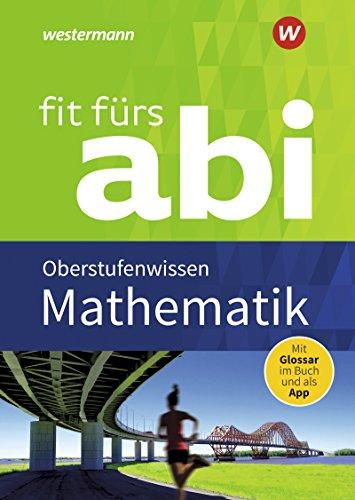 westermann

W

fit fürs
abi

Oberstufenwissen
Mathematik

Mit Glossar im Buch und als App